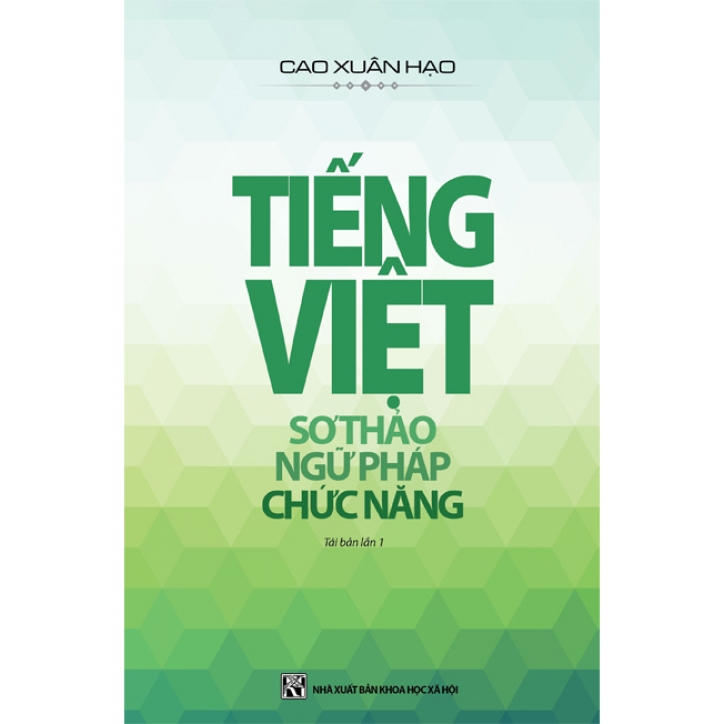 CAO XUÂN HẠO

TIẾNG VIỆT

SƠ THẢO NGỮ PHÁP CHỨC NĂNG

Tái bản lần 1

NHÀ XUẤT BẢN KHOA HỌC XÃ HỘI